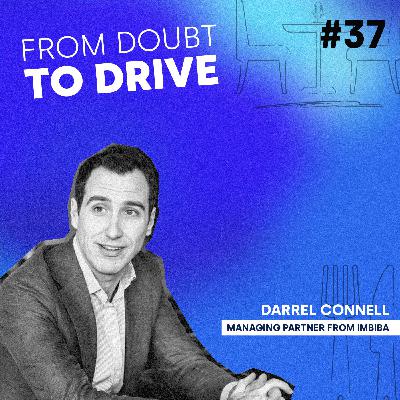 FROM DOUBT
TO DRIVE

#37

DARREL CONNELL
MANAGING PARTNER FROM IMBIBA